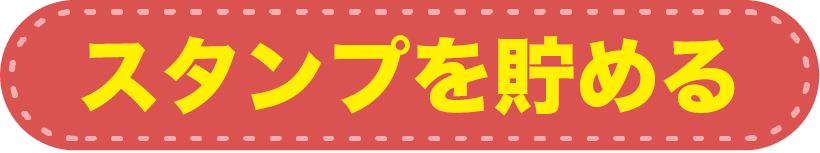 スタンプを貯める